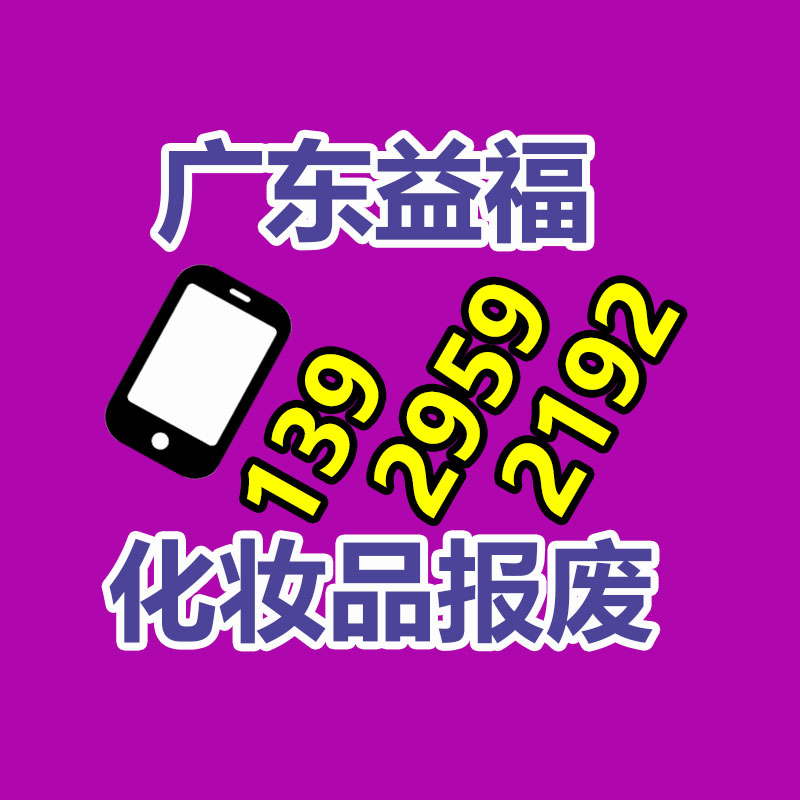 广东益福

139 2959 2192

化妆品报废